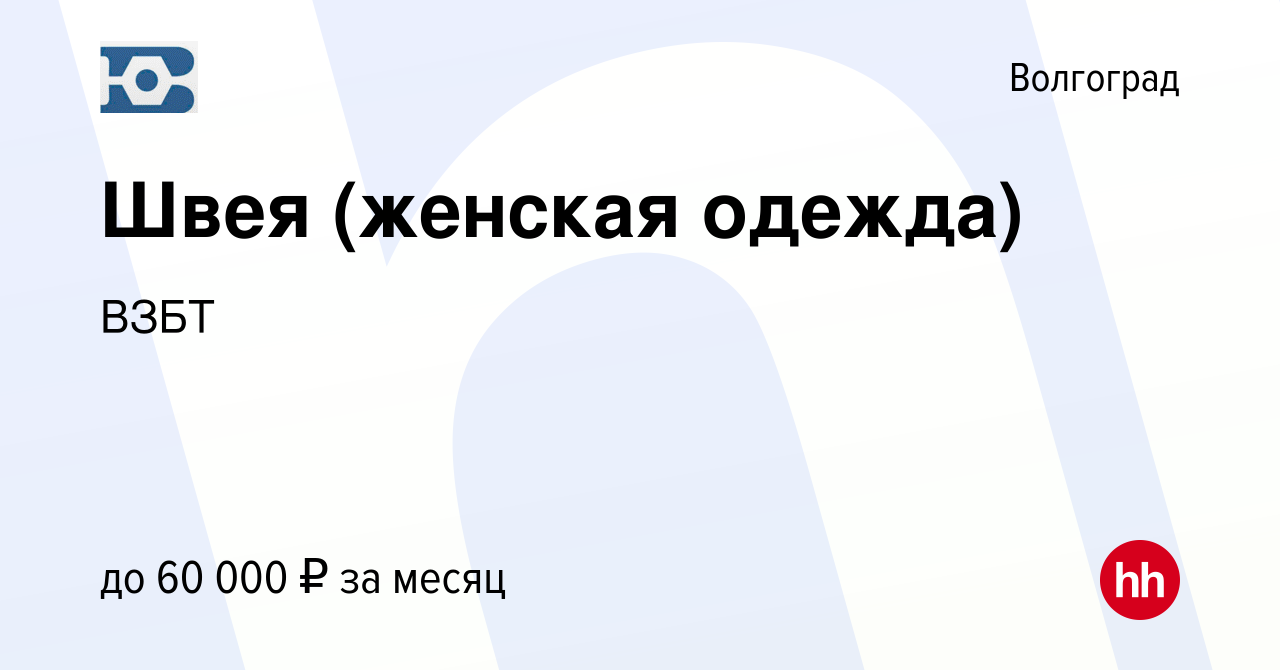 Волгоград

Швея (женская одежда)

ВЗБТ

до 60 000 ₽ за месяц

hh